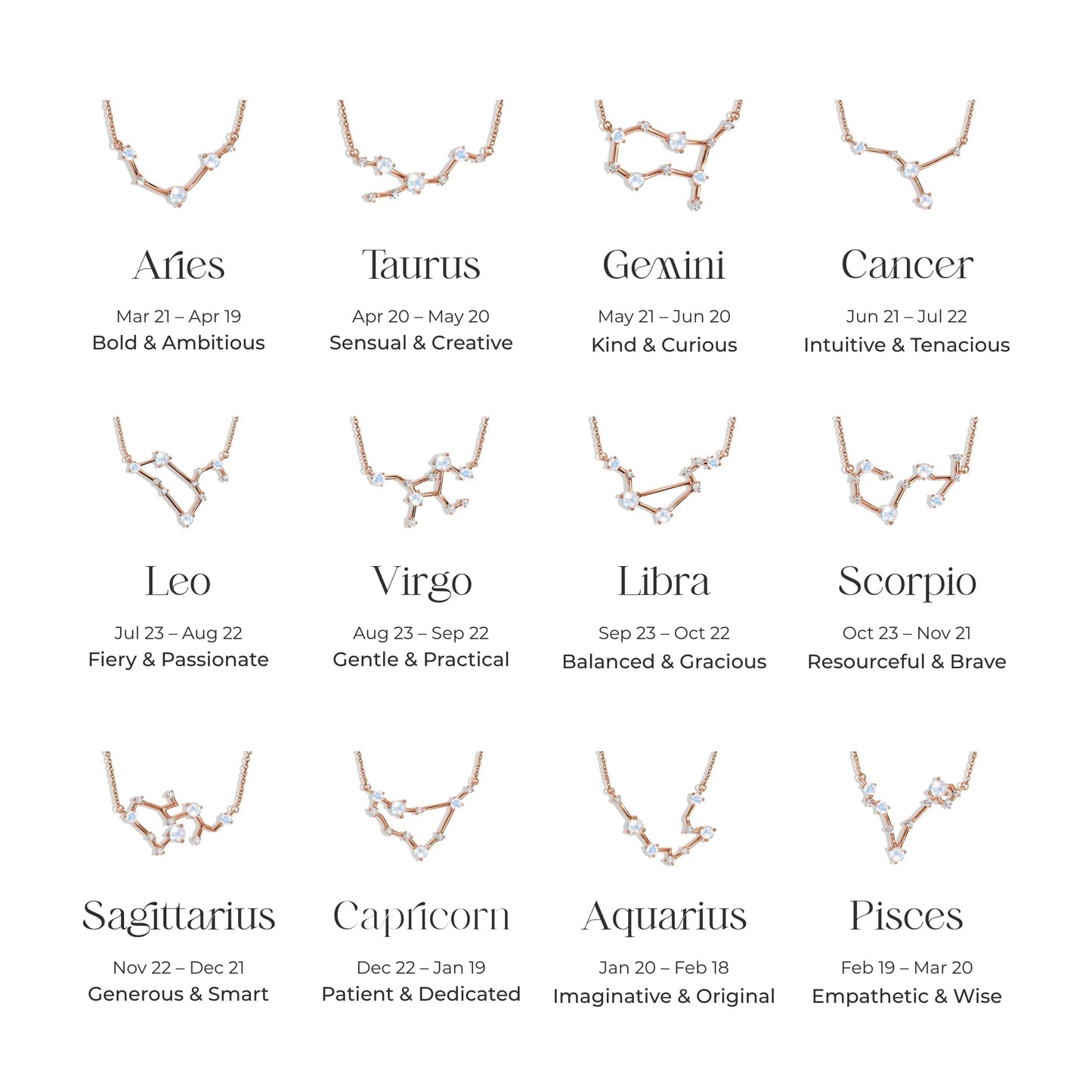 Aries
Mar 21 – Apr 19
Bold & Ambitious

Taurus
Apr 20 – May 20
Sensual & Creative

Gemini
May 21 – Jun 20
Kind & Curious

Cancer
Jun 21 – Jul 22
Intuitive & Tenacious

Leo
Jul 23 – Aug 22
Fiery & Passionate

Virgo
Aug 23 – Sep 22
Gentle & Practical

Libra
Sep 23 – Oct 22
Balanced & Gracious

Scorpio
Oct 23 – Nov 21
Resourceful & Brave

Sagittarius
Nov 22 – Dec 21
Generous & Smart

Capricorn
Dec 22 – Jan 19
Patient & Dedicated

Aquarius
Jan 20 – Feb 18
Imaginative & Original

Pisces
Feb 19 – Mar 20
Empathetic & Wise